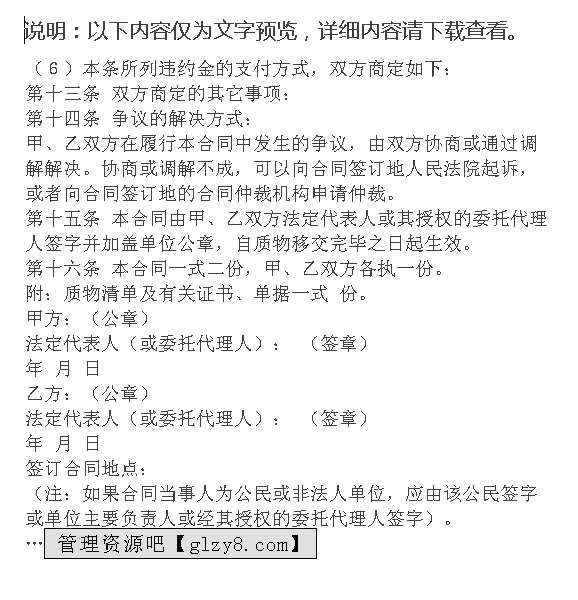 说明：以下内容仅为文字预览，详细内容请下载查看。

（6）本条所列违约金的支付方式，双方商定如下：

第十三条 双方商定的其它事项：

第十四条 争议的解决方式：

甲、乙双方在履行本合同中发生的争议，由双方协商或通过调解解决。协商或调解不成，可以向合同签订地人民法院起诉，或者向合同签订地的合同仲裁机构申请仲裁。

第十五条 本合同由甲、乙双方法定代表人或其授权的委托代理人签字并加盖单位公章，自质物移交完毕之日起生效。

第十六条 本合同一式二份，甲、乙双方各执一份。

附：质物清单及有关证书、单据一式 份。

甲方：（公章）

法定代表人（或委托代理人）： （签章）

年 月 日

乙方：（公章）

法定代表人（或委托代理人）： （签章）

年 月 日

签订合同地点：

（注：如果合同当事人为公民或非法人单位，应由该公民签字或单位主要负责人或经其授权的委托代理人签字）。

… 管理资源吧【glzy8.com】